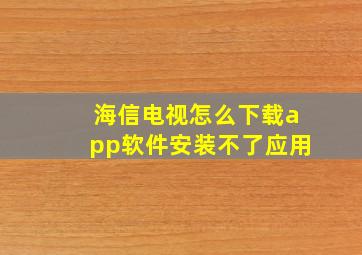 海信电视怎么下载app软件安装不了应用